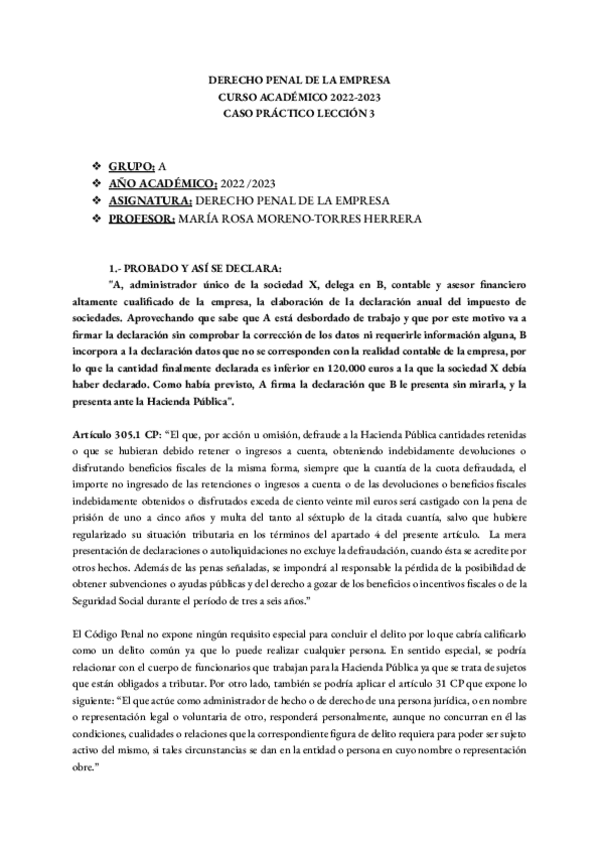 DERECHO PENAL DE LA EMPRESA
CURSO ACADÉMICO 2022-2023
CASO PRÁCTICO LECCIÓN 3

❖ GRUPO: A
❖ AÑO ACADÉMICO: 2022/2023
❖ ASIGNATURA: DERECHO PENAL DE LA EMPRESA
❖ PROFESOR: MARÍA ROSA MORENO-TORRES HERRERA

1.- PROBADO Y ASÍ SE DECLARA:
"A, administrador único de la sociedad X, delega en B, contable y asesor financiero altamente cualificado de la empresa, la elaboración de la declaración anual del impuesto de sociedades. Aprovechando que sabe que A está desbordado de trabajo y que por este motivo va a firmar la declaración sin comprobar la corrección de los datos ni requerirle información alguna, B incorpora a la declaración datos que no se corresponden con la realidad contable de la empresa, por lo que la cantidad finalmente declarada es inferior en 120.000 euros a la que la sociedad X debía haber declarado. Como había previsto, A firma la declaración que B le presenta sin mirarla, y la presenta ante la Hacienda Pública".

Artículo 305.1 CP: "El que, por acción u omisión, defraude a la Hacienda Pública cantidades retenidas o que se hubieran debido retener o ingresos a cuenta, obteniendo indebidamente devoluciones o disfrutando beneficios fiscales de la misma forma, siempre que la cuantía de la cuota defraudada, el importe no ingresado de las retenciones o ingresos a cuenta o de las devoluciones o beneficios fiscales indebidamente obtenidos o disfrutados exceda de ciento veinte mil euros será castigado con la pena de prisión de uno a cinco años y multa del tanto al séxtuplo de la citada cuantía, salvo que hubiere regularizado su situación tributaria en los términos del apartado 4 del presente artículo. La mera presentación de declaraciones o autoliquidaciones no excluye la defraudación, cuando ésta se acredite por otros hechos. Además de las penas señaladas, se impondrá al responsable la pérdida de la posibilidad de obtener subvenciones o ayudas públicas y del derecho a gozar de los beneficios o incentivos fiscales o de la Seguridad Social durante el período de tres a seis años."

El Código Penal no expone ningún requisito especial para concluir el delito por lo que cabría calificarlo como un delito común ya que lo puede realizar cualquier persona. En sentido especial, se podría relacionar con el cuerpo de funcionarios que trabajan para la Hacienda Pública ya que se trata de sujetos que están obligados a tributar. Por otro lado, también se podría aplicar el artículo 31 CP que expone lo siguiente: "El que actúe como administrador de hecho o de derecho de una persona jurídica, o en nombre o representación legal o voluntaria de otro, responderá personalmente, aunque no concurran en él las condiciones, cualidades o relaciones que la correspondiente figura de delito requiera para poder ser sujeto activo del mismo, si tales circunstancias se dan en la entidad o persona en cuyo nombre o representación obre."